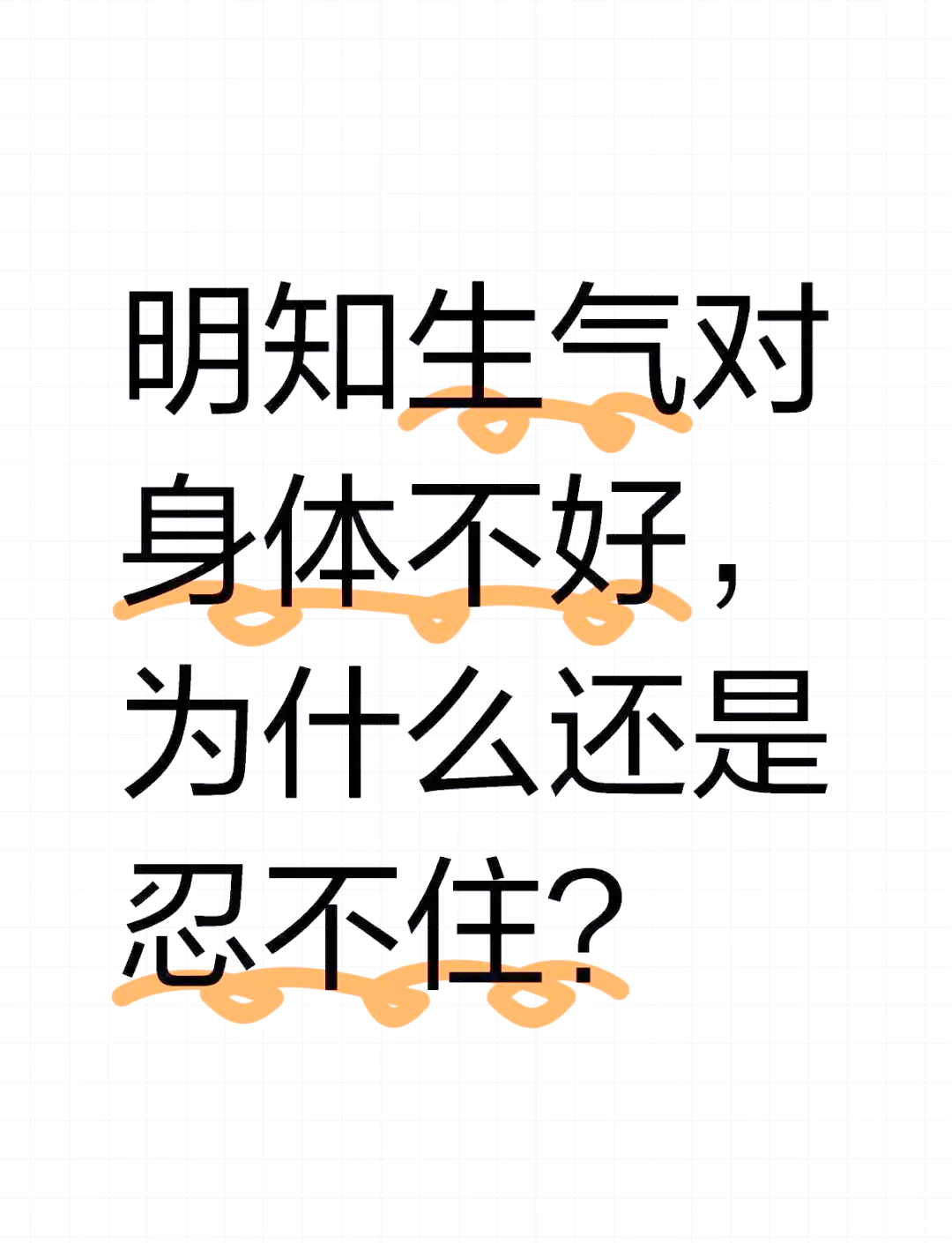 明知生气对身体不好，为什么还是忍不住？